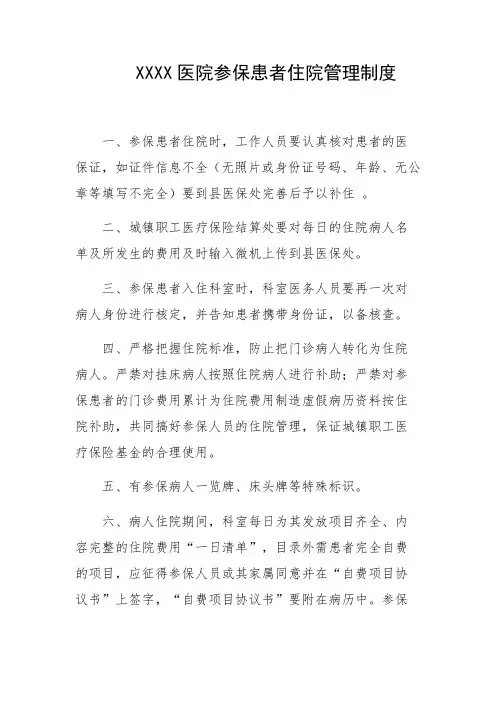 XXXX 医院参保患者住院管理制度

一、参保患者住院时，工作人员要认真核对患者的医保证，如证件信息不全（无照片或身份证号码、年龄、无公章等填写不完全）要到县医保处完善后予以补住 。

二、城镇职工医疗保险结算处要对每日的住院病人名单及所发生的费用及时输入微机上传到县医保处。

三、参保患者入住科室时，科室医务人员要再一次对病人身份进行核定，并告知患者携带身份证，以备核查。

四、严格把握住院标准，防止把门诊病人转化为住院病人。严禁对挂床病人按照住院病人进行补助；严禁对参保患者的门诊费用累计为住院费用制造虚假病历资料按住院补助，共同搞好参保人员的住院管理，保证城镇职工医疗保险基金的合理使用。

五、有参保病人一览牌、床头牌等特殊标识。

六、病人住院期间，科室每日为其发放项目齐全、内容完整的住院费用“一日清单”，目录外需患者完全自费的项目，应征得参保人员或其家属同意并在“自费项目协议书”上签字，“自费项目协议书”要附在病历中。参保